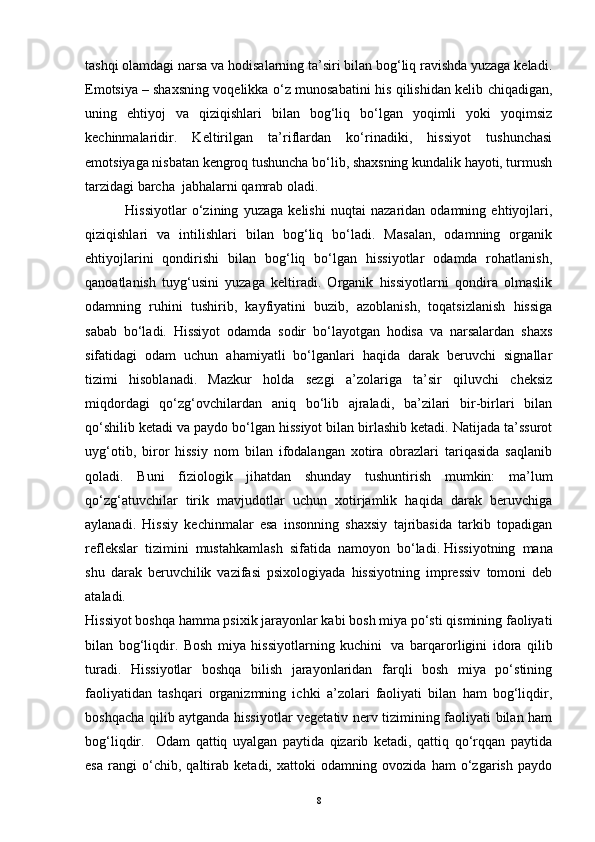 tashqi olamdagi narsa va hodisalarning ta’siri bilan bog‘liq ravishda yuzaga keladi. Emotsiya – shaxsning voqelikka o‘z munosabatini his qilishidan kelib chiqadigan, uning ehtiyoj va qiziqishlari bilan bog‘liq bo‘lgan yoqimli yoki yoqimsiz kechinmalaridir. Keltirilgan ta’riflardan ko‘rinadiki, hissiyot tushunchasi emotsiyaga nisbatan kengroq tushuncha bo‘lib, shaxsning kundalik hayoti, turmush tarzidagi barcha  jabhalarni qamrab oladi.

Hissiyotlar o‘zining yuzaga kelishi nuqtai nazaridan odamning ehtiyojlari, qiziqishlari va intilishlari bilan bog‘liq bo‘ladi. Masalan, odamning organik ehtiyojlarini qondirishi bilan bog‘liq bo‘lgan hissiyotlar odamda rohatlanish, qanoatlanish tuyg‘usini yuzaga keltiradi. Organik hissiyotlarni qondira olmaslik odamning ruhini tushirib, kayfiyatini buzib, azoblanish, toqatsizlanish hissiga sabab bo‘ladi. Hissiyot odamda sodir bo‘layotgan hodisa va narsalardan shaxs sifatidagi odam uchun ahamiyatli bo‘lganlari haqida darak beruvchi signallar tizimi hisoblanadi. Mazkur holda sezgi a’zolariga ta’sir qiluvchi cheksiz miqdordagi qo‘zg‘ovchilardan aniq bo‘lib ajraladi, ba’zilari bir-birlari bilan qo‘shilib ketadi va paydo bo‘lgan hissiyot bilan birlashib ketadi. Natijada ta’ssurot uyg‘otib, biror hissiy nom bilan ifodalangan xotira obrazlari tariqasida saqlanib qoladi. Buni fiziologik jihatdan shunday tushuntirish mumkin: ma’lum qo‘zg‘atuvchilar tirik mavjudotlar uchun xotirjamlik haqida darak beruvchiga aylanadi. Hissiy kechinmalar esa insonning shaxsiy tajribasida tarkib topadigan reflekslar tizimini mustahkamlash sifatida namoyon bo‘ladi. Hissiyotning mana shu darak beruvchilik vazifasi psixologiyada hissiyotning impressiv tomoni deb ataladi.
Hissiyot boshqa hamma psixik jarayonlar kabi bosh miya po‘sti qismining faoliyati bilan bog‘liqdir. Bosh miya hissiyotlarning kuchini  va barqarorligini idora qilib turadi. Hissiyotlar boshqa bilish jarayonlaridan farqli bosh miya po‘stining faoliyatidan tashqari organizmning ichki a’zolari faoliyati bilan ham bog‘liqdir, boshqacha qilib aytganda hissiyotlar vegetativ nerv tizimining faoliyati bilan ham bog‘liqdir.  Odam qattiq uyalgan paytida qizarib ketadi, qattiq qo‘rqqan paytida esa rangi o‘chib, qaltirab ketadi, xattoki odamning ovozida ham o‘zgarish paydo
8